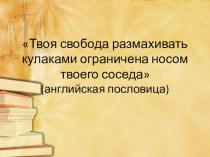 «Твоя свобода размахивать кулаками ограничена носом твоего соседа»
(английская пословица)